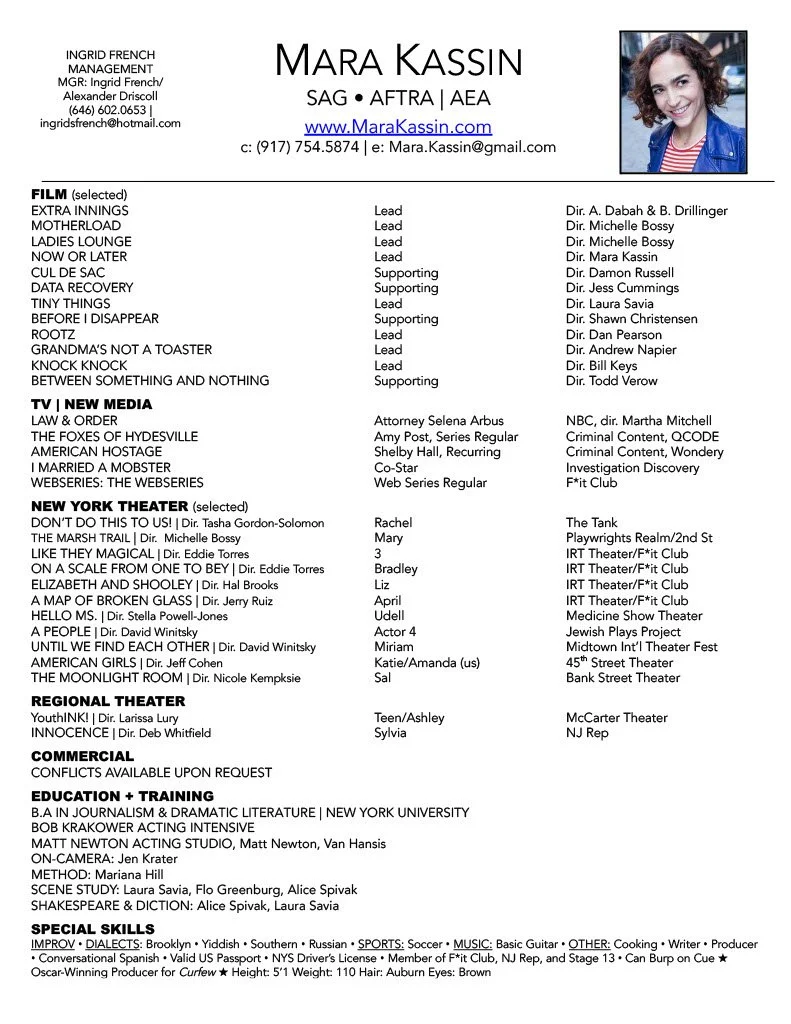 INGRID FRENCH MANAGEMENT
MGR: Ingrid French/ Alexander Driscoll
(646) 602.0653 |
ingridsfrench@hotmail.com

MARA KASSIN
SAG • AFTRA | AEA
www.MaraKassin.com
c: (917) 754.5874 | e: Mara.Kassin@gmail.com

FILM (selected)

| | | |
|---|---|---|
| EXTRA INNINGS | Lead | Dir. A. Dabah & B. Drillinger |
| MOTHERLOAD | Lead | Dir. Michelle Bossy |
| LADIES LOUNGE | Lead | Dir. Michelle Bossy |
| NOW OR LATER | Lead | Dir. Mara Kassin |
| CUL DE SAC | Supporting | Dir. Damon Russell |
| DATA RECOVERY | Supporting | Dir. Jess Cummings |
| TINY THINGS | Lead | Dir. Laura Savia |
| BEFORE I DISAPPEAR | Supporting | Dir. Shawn Christensen |
| ROOTZ | Lead | Dir. Dan Pearson |
| GRANDMA'S NOT A TOASTER | Lead | Dir. Andrew Napier |
| KNOCK KNOCK | Lead | Dir. Bill Keys |
| BETWEEN SOMETHING AND NOTHING | Supporting | Dir. Todd Verow |

TV | NEW MEDIA

| | | |
|---|---|---|
| LAW & ORDER | Attorney Selena Arbus | NBC, dir. Martha Mitchell |
| THE FOXES OF HYDESVILLE | Amy Post, Series Regular | Criminal Content, QCODE |
| AMERICAN HOSTAGE | Shelby Hall, Recurring | Criminal Content, Wondery |
| I MARRIED A MOBSTER | Co-Star | Investigation Discovery |
| WEBSERIES: THE WEBSERIES | Web Series Regular | F*it Club |

NEW YORK THEATER (selected)

| | | |
|---|---|---|
| DON'T DO THIS TO US! \| Dir. Tasha Gordon-Solomon | Rachel | The Tank |
| THE MARSH TRAIL \| Dir. Michelle Bossy | Mary | Playwrights Realm/2nd St |
| LIKE THEY MAGICAL \| Dir. Eddie Torres | 3 | IRT Theater/F*it Club |
| ON A SCALE FROM ONE TO BEY \| Dir. Eddie Torres | Bradley | IRT Theater/F*it Club |
| ELIZABETH AND SHOOLEY \| Dir. Hal Brooks | Liz | IRT Theater/F*it Club |
| A MAP OF BROKEN GLASS \| Dir. Jerry Ruiz | April | IRT Theater/F*it Club |
| HELLO MS. \| Dir. Stella Powell-Jones | Udell | Medicine Show Theater |
| A PEOPLE \| Dir. David Winitsky | Actor 4 | Jewish Plays Project |
| UNTIL WE FIND EACH OTHER \| Dir. David Winitsky | Miriam | Midtown Int'l Theater Fest |
| AMERICAN GIRLS \| Dir. Jeff Cohen | Katie/Amanda (us) | 45$^{th}$ Street Theater |
| THE MOONLIGHT ROOM \| Dir. Nicole Kempksie | Sal | Bank Street Theater |

REGIONAL THEATER

| | | |
|---|---|---|
| YouthINK! \| Dir. Larissa Lury | Teen/Ashley | McCarter Theater |
| INNOCENCE \| Dir. Deb Whitfield | Sylvia | NJ Rep |

COMMERCIAL
CONFLICTS AVAILABLE UPON REQUEST

EDUCATION + TRAINING
B.A IN JOURNALISM & DRAMATIC LITERATURE | NEW YORK UNIVERSITY
BOB KRAKOWER ACTING INTENSIVE
MATT NEWTON ACTING STUDIO, Matt Newton, Van Hansis
ON-CAMERA: Jen Krater
METHOD: Mariana Hill
SCENE STUDY: Laura Savia, Flo Greenburg, Alice Spivak
SHAKESPEARE & DICTION: Alice Spivak, Laura Savia

SPECIAL SKILLS
IMPROV • DIALECTS: Brooklyn • Yiddish • Southern • Russian • SPORTS: Soccer • MUSIC: Basic Guitar • OTHER: Cooking • Writer • Producer • Conversational Spanish • Valid US Passport • NYS Driver's License • Member of F*it Club, NJ Rep, and Stage 13 • Can Burp on Cue ★ Oscar-Winning Producer for Curfew ★ Height: 5'1 Weight: 110 Hair: Auburn Eyes: Brown